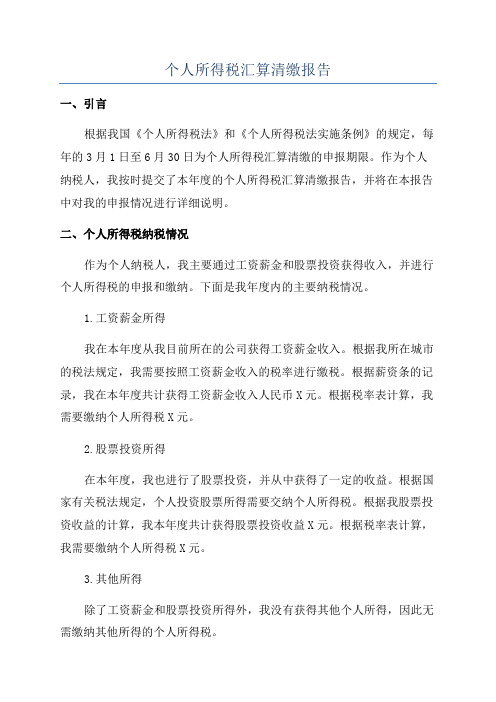 个人所得税汇算清缴报告

一、引言

根据我国《个人所得税法》和《个人所得税法实施条例》的规定，每年的3月1日至6月30日为个人所得税汇算清缴的申报期限。作为个人纳税人，我按时提交了本年度的个人所得税汇算清缴报告，并将在本报告中对我的申报情况进行详细说明。

二、个人所得税纳税情况

作为个人纳税人，我主要通过工资薪金和股票投资获得收入，并进行个人所得税的申报和缴纳。下面是我年度内的主要纳税情况。

1.工资薪金所得

我在本年度从我目前所在的公司获得工资薪金收入。根据我所在城市的税法规定，我需要按照工资薪金收入的税率进行缴税。根据薪资条的记录，我在本年度共计获得工资薪金收入人民币X元。根据税率表计算，我需要缴纳个人所得税X元。

2.股票投资所得

在本年度，我也进行了股票投资，并从中获得了一定的收益。根据国家有关税法规定，个人投资股票所得需要交纳个人所得税。根据我股票投资收益的计算，我本年度共计获得股票投资收益X元。根据税率表计算，我需要缴纳个人所得税X元。

3.其他所得

除了工资薪金和股票投资所得外，我没有获得其他个人所得，因此无需缴纳其他所得的个人所得税。